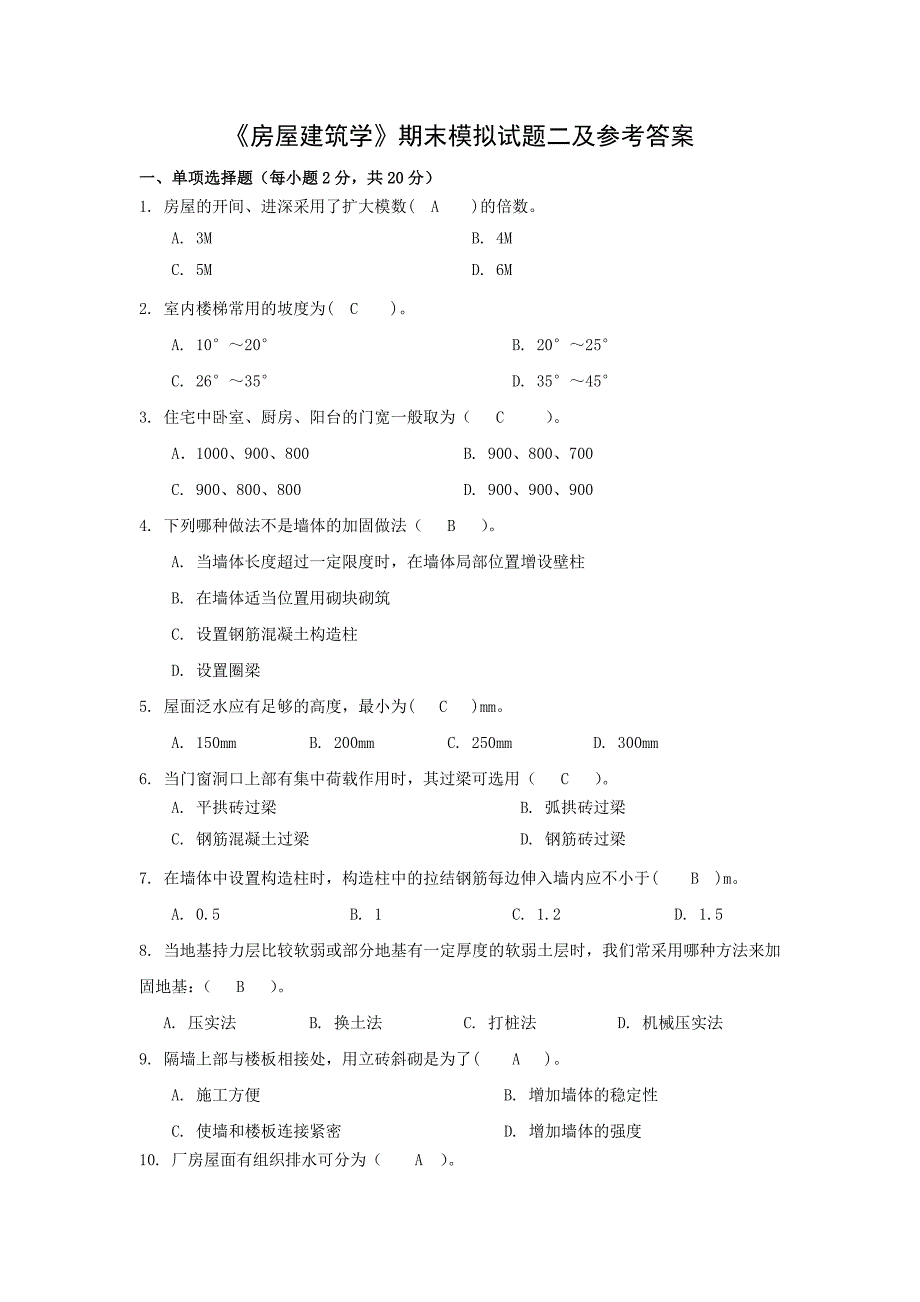 《房屋建筑学》期末模拟试题二及参考答案

一、单项选择题（每小题 2 分，共 20 分）

1. 房屋的开间、进深采用了扩大模数（ A ）的倍数。

A. 3M
B. 4M
C. 5M
D. 6M

2. 室内楼梯常用的坡度为（ C ）。

A. 10°～20°
B. 20°～25°
C. 26°～35°
D. 35°～45°

3. 住宅中卧室、厨房、阳台的门宽一般取为（ C ）。

A. 1000、900、800
B. 900、800、700
C. 900、800、800
D. 900、900、900

4. 下列哪种做法不是墙体的加固做法（ B ）。

A. 当墙体长度超过一定限度时，在墙体局部位置增设壁柱
B. 在墙体适当位置用砌块砌筑
C. 设置钢筋混凝土构造柱
D. 设置圈梁

5. 屋面泛水应有足够的高度，最小为（ C ）mm。

A. 150mm
B. 200mm
C. 250mm
D. 300mm

6. 当门窗洞口上部有集中荷载作用时，其过梁可选用（ C ）。

A. 平拱砖过梁
B. 弧拱砖过梁
C. 钢筋混凝土过梁
D. 钢筋砖过梁

7. 在墙体中设置构造柱时，构造柱中的拉结钢筋每边伸入墙内应不小于（ B ）m。

A. 0.5
B. 1
C. 1.2
D. 1.5

8. 当地基持力层比较软弱或部分地基有一定厚度的软弱土层时，我们常采用哪种方法来加固地基：（ B ）。

A. 压实法
B. 换土法
C. 打桩法
D. 机械压实法

9. 隔墙上部与楼板相接处，用立砖斜砌是为了（ A ）。

A. 施工方便
B. 增加墙体的稳定性
C. 使墙和楼板连接紧密
D. 增加墙体的强度

10. 厂房屋面有组织排水可分为（ A ）。